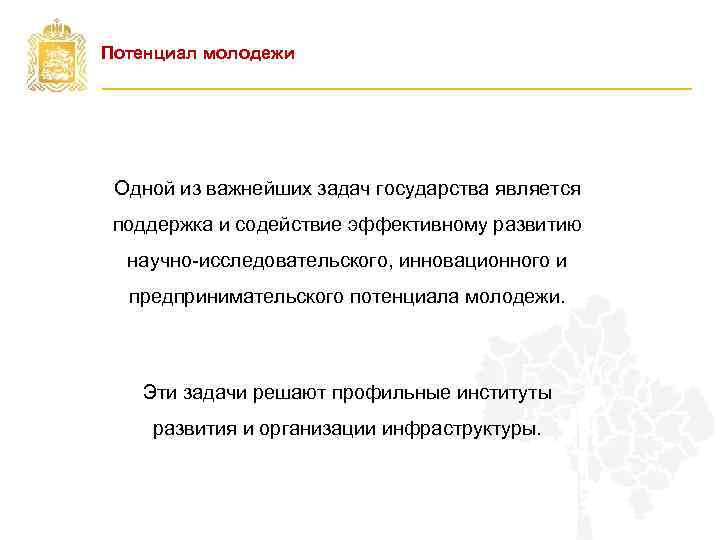 Потенциал молодежи

Одной из важнейших задач государства является поддержка и содействие эффективному развитию научно-исследовательского, инновационного и предпринимательского потенциала молодежи.

Эти задачи решают профильные институты развития и организации инфраструктуры.